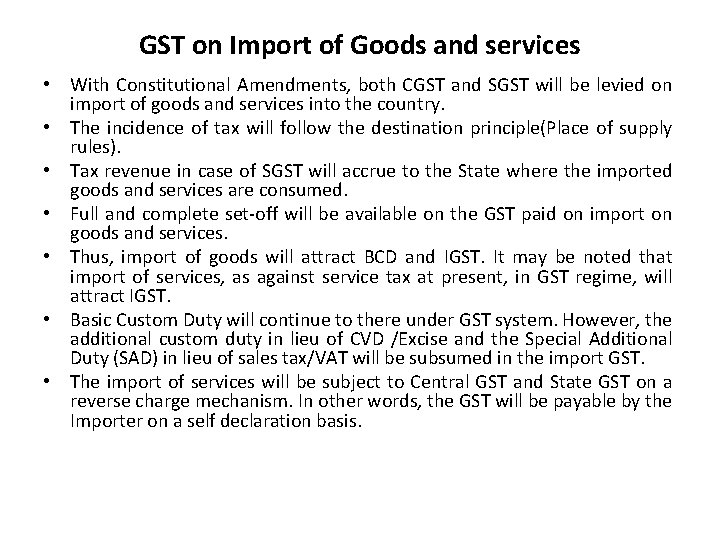 GST on Import of Goods and services

• With Constitutional Amendments, both CGST and SGST will be levied on import of goods and services into the country.
• The incidence of tax will follow the destination principle(Place of supply rules).
• Tax revenue in case of SGST will accrue to the State where the imported goods and services are consumed.
• Full and complete set-off will be available on the GST paid on import on goods and services.
• Thus, import of goods will attract BCD and IGST. It may be noted that import of services, as against service tax at present, in GST regime, will attract IGST.
• Basic Custom Duty will continue to there under GST system. However, the additional custom duty in lieu of CVD /Excise and the Special Additional Duty (SAD) in lieu of sales tax/VAT will be subsumed in the import GST.
• The import of services will be subject to Central GST and State GST on a reverse charge mechanism. In other words, the GST will be payable by the Importer on a self declaration basis.